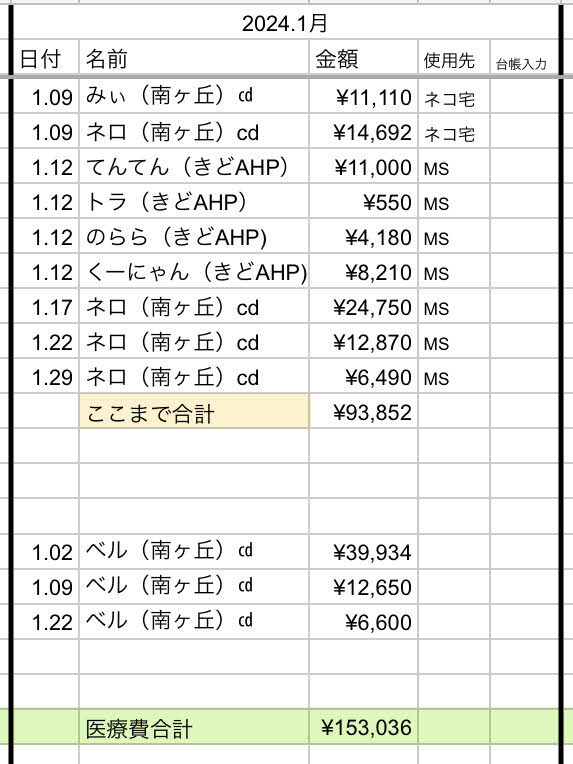 2024.1月

| 日付 | 名前 | 金額 | 使用先 | 台帳入力 |
|---|---|---|---|---|
| 1.09 | みぃ（南ヶ丘）cd | ¥11,110 | ネコ宅 | |
| 1.09 | ネロ（南ヶ丘）cd | ¥14,692 | ネコ宅 | |
| 1.12 | てんてん（きどAHP） | ¥11,000 | MS | |
| 1.12 | トラ（きどAHP） | ¥550 | MS | |
| 1.12 | のらら（きどAHP) | ¥4,180 | MS | |
| 1.12 | くーにゃん（きどAHP) | ¥8,210 | MS | |
| 1.17 | ネロ（南ヶ丘）cd | ¥24,750 | MS | |
| 1.22 | ネロ（南ヶ丘）cd | ¥12,870 | MS | |
| 1.29 | ネロ（南ヶ丘）cd | ¥6,490 | MS | |
| | ここまで合計 | ¥93,852 | | |
| | | | | |
| | | | | |
| | | | | |
| 1.02 | ベル（南ヶ丘）cd | ¥39,934 | | |
| 1.09 | ベル（南ヶ丘）cd | ¥12,650 | | |
| 1.22 | ベル（南ヶ丘）cd | ¥6,600 | | |
| | | | | |
| | | | | |
| | 医療費合計 | ¥153,036 | | |